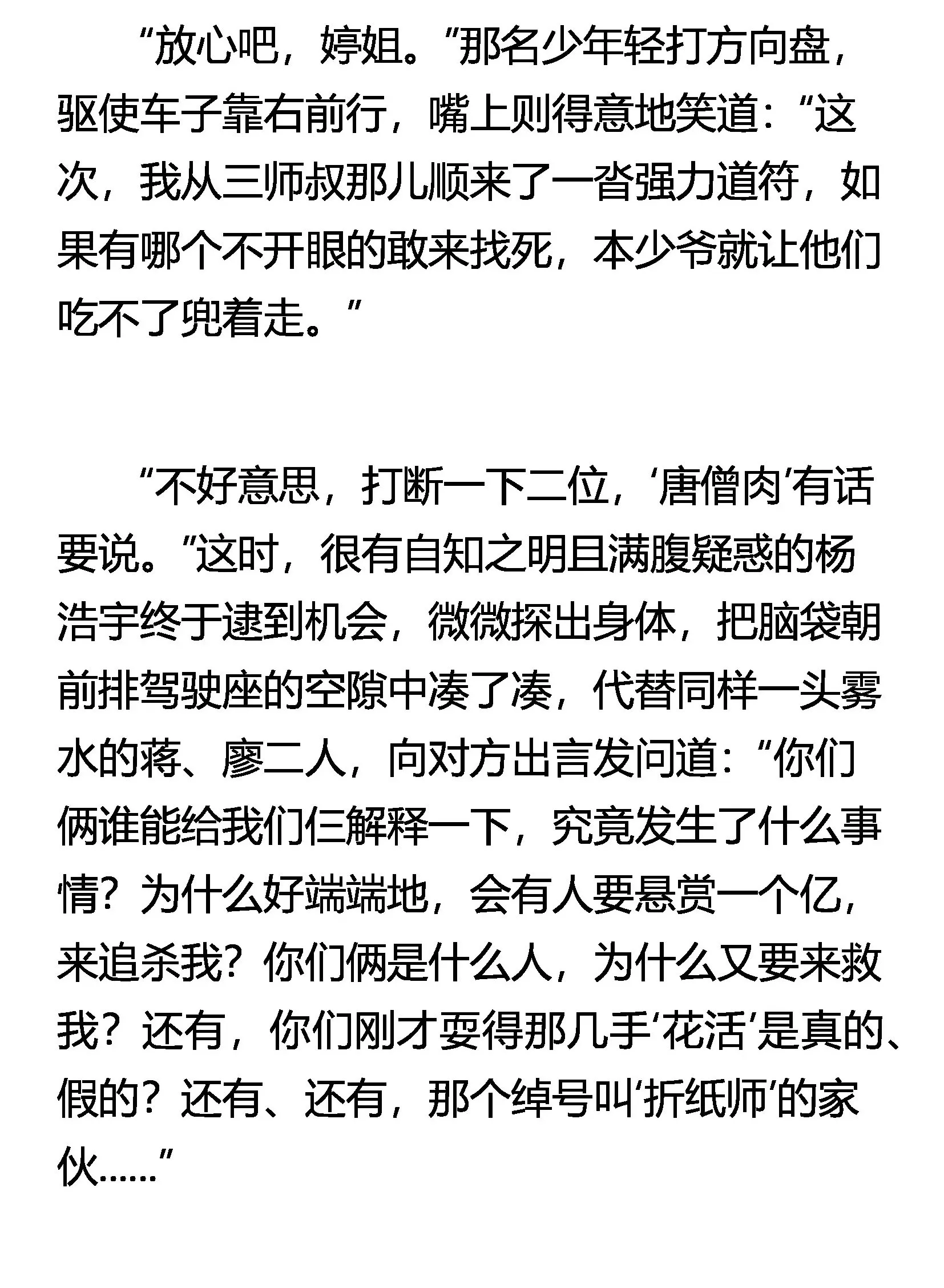 “放心吧，婷姐。”那名少年轻打方向盘，驱使车子靠右前行，嘴上则得意地笑道：“这次，我从三师叔那儿顺来了一沓强力道符，如果有哪个不开眼的敢来找死，本少爷就让他们吃不了兜着走。”

“不好意思，打断一下二位，‘唐僧肉’有话要说。”这时，很有自知之明且满腹疑惑的杨浩宇终于逮到机会，微微探出身体，把脑袋朝前排驾驶座的空隙中凑了凑，代替同样一头雾水的蒋、廖二人，向对方出言发问道：“你们俩谁能给我们仨解释一下，究竟发生了什么事情？为什么好端端地，会有人要悬赏一个亿，来追杀我？你们俩是什么人，为什么又要来救我？还有，你们刚才耍得那几手‘花活’是真的、假的？还有、还有，那个绰号叫‘折纸师’的家伙……”